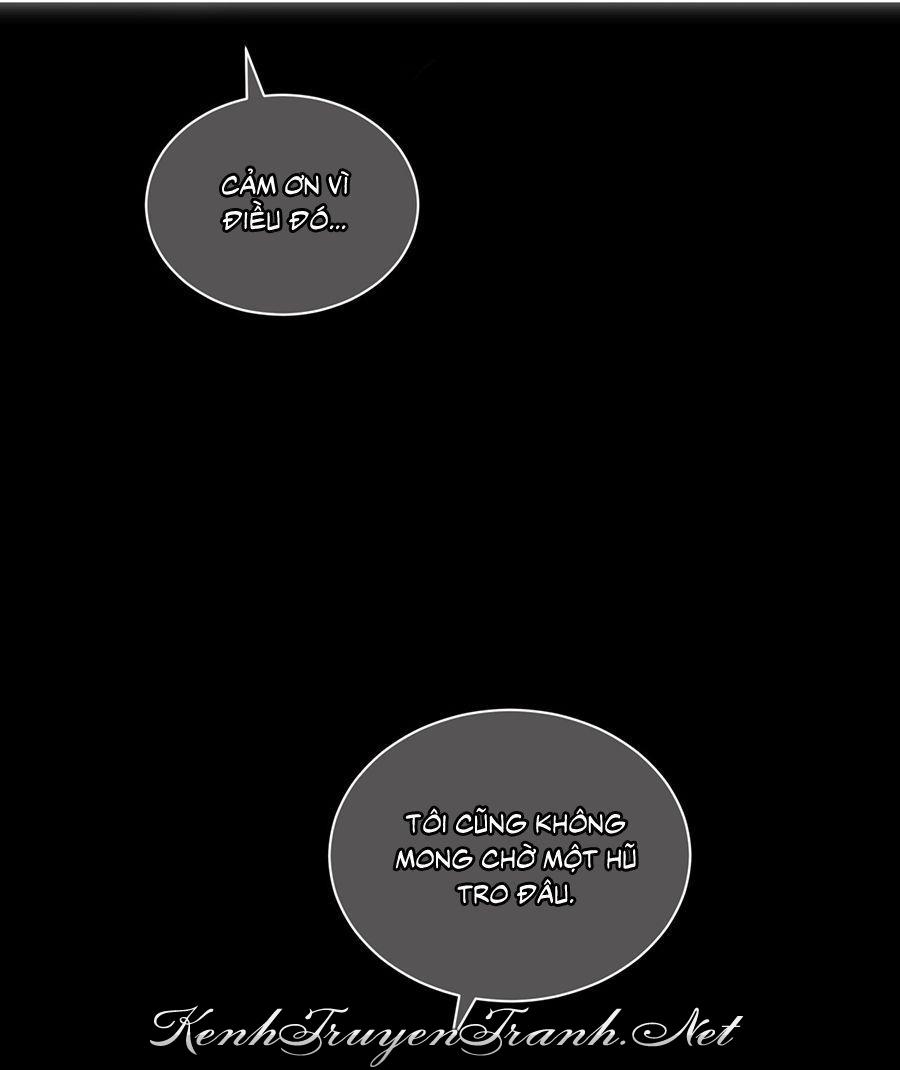 CẢM ƠN VÌ ĐIỀU ĐÓ...

TÔI CŨNG KHÔNG MONG CHỜ MỘT HŨ TRO ĐÂU.

KenhTruyenTranh.Net